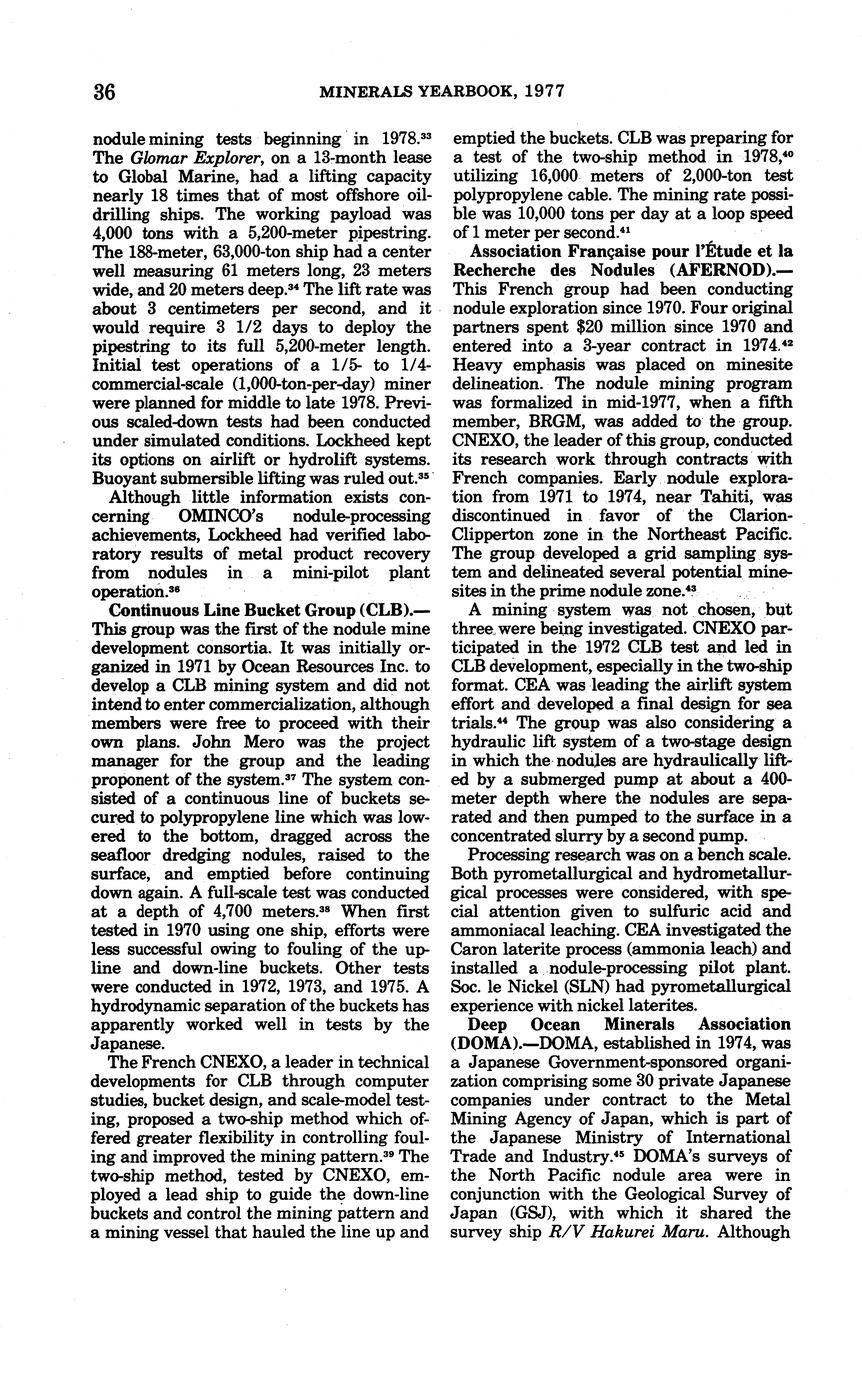 36 MINERALS YEARBOOK, 1977

nodule mining tests beginning in 1978.$^{33}$ The Glomar Explorer, on a 13-month lease to Global Marine, had a lifting capacity nearly 18 times that of most offshore oil-drilling ships. The working payload was 4,000 tons with a 5,200-meter pipestring. The 188-meter, 63,000-ton ship had a center well measuring 61 meters long, 23 meters wide, and 20 meters deep.$^{34}$ The lift rate was about 3 centimeters per second, and it would require 3 1/2 days to deploy the pipestring to its full 5,200-meter length. Initial test operations of a 1/5- to 1/4-commercial-scale (1,000-ton-per-day) miner were planned for middle to late 1978. Previous scaled-down tests had been conducted under simulated conditions. Lockheed kept its options on airlift or hydrolift systems. Buoyant submersible lifting was ruled out.$^{35}$

Although little information exists concerning OMINCO's nodule-processing achievements, Lockheed had verified laboratory results of metal product recovery from nodules in a mini-pilot plant operation.$^{36}$

Continuous Line Bucket Group (CLB).—This group was the first of the nodule mine development consortia. It was initially organized in 1971 by Ocean Resources Inc. to develop a CLB mining system and did not intend to enter commercialization, although members were free to proceed with their own plans. John Mero was the project manager for the group and the leading proponent of the system.$^{37}$ The system consisted of a continuous line of buckets secured to polypropylene line which was lowered to the bottom, dragged across the seafloor dredging nodules, raised to the surface, and emptied before continuing down again. A full-scale test was conducted at a depth of 4,700 meters.$^{38}$ When first tested in 1970 using one ship, efforts were less successful owing to fouling of the up-line and down-line buckets. Other tests were conducted in 1972, 1973, and 1975. A hydrodynamic separation of the buckets has apparently worked well in tests by the Japanese.

The French CNEXO, a leader in technical developments for CLB through computer studies, bucket design, and scale-model testing, proposed a two-ship method which offered greater flexibility in controlling fouling and improved the mining pattern.$^{39}$ The two-ship method, tested by CNEXO, employed a lead ship to guide the down-line buckets and control the mining pattern and a mining vessel that hauled the line up and emptied the buckets. CLB was preparing for a test of the two-ship method in 1978,$^{40}$ utilizing 16,000 meters of 2,000-ton test polypropylene cable. The mining rate possible was 10,000 tons per day at a loop speed of 1 meter per second.$^{41}$

Association Française pour l'Étude et la Recherche des Nodules (AFERNOD).—This French group had been conducting nodule exploration since 1970. Four original partners spent $20 million since 1970 and entered into a 3-year contract in 1974.$^{42}$ Heavy emphasis was placed on minesite delineation. The nodule mining program was formalized in mid-1977, when a fifth member, BRGM, was added to the group. CNEXO, the leader of this group, conducted its research work through contracts with French companies. Early nodule exploration from 1971 to 1974, near Tahiti, was discontinued in favor of the Clarion-Clipperton zone in the Northeast Pacific. The group developed a grid sampling system and delineated several potential minesites in the prime nodule zone.$^{43}$

A mining system was not chosen, but three were being investigated. CNEXO participated in the 1972 CLB test and led in CLB development, especially in the two-ship format. CEA was leading the airlift system effort and developed a final design for sea trials.$^{44}$ The group was also considering a hydraulic lift system of a two-stage design in which the nodules are hydraulically lifted by a submerged pump at about a 400-meter depth where the nodules are separated and then pumped to the surface in a concentrated slurry by a second pump.

Processing research was on a bench scale. Both pyrometallurgical and hydrometallurgical processes were considered, with special attention given to sulfuric acid and ammoniacal leaching. CEA investigated the Caron laterite process (ammonia leach) and installed a nodule-processing pilot plant. Soc. le Nickel (SLN) had pyrometallurgical experience with nickel laterites.

Deep Ocean Minerals Association (DOMA).—DOMA, established in 1974, was a Japanese Government-sponsored organization comprising some 30 private Japanese companies under contract to the Metal Mining Agency of Japan, which is part of the Japanese Ministry of International Trade and Industry.$^{45}$ DOMA's surveys of the North Pacific nodule area were in conjunction with the Geological Survey of Japan (GSJ), with which it shared the survey ship R/V Hakurei Maru. Although